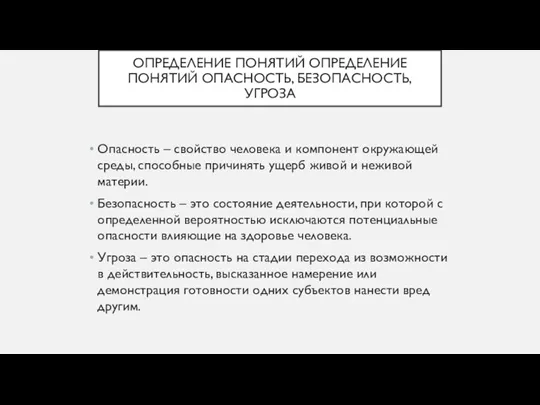 ОПРЕДЕЛЕНИЕ ПОНЯТИЙ ОПРЕДЕЛЕНИЕ ПОНЯТИЙ ОПАСНОСТЬ, БЕЗОПАСНОСТЬ, УГРОЗА

• Опасность – свойство человека и компонент окружающей среды, способные причинять ущерб живой и неживой материи.

• Безопасность – это состояние деятельности, при которой с определенной вероятностью исключаются потенциальные опасности влияющие на здоровье человека.

• Угроза – это опасность на стадии перехода из возможности в действительность, высказанное намерение или демонстрация готовности одних субъектов нанести вред другим.